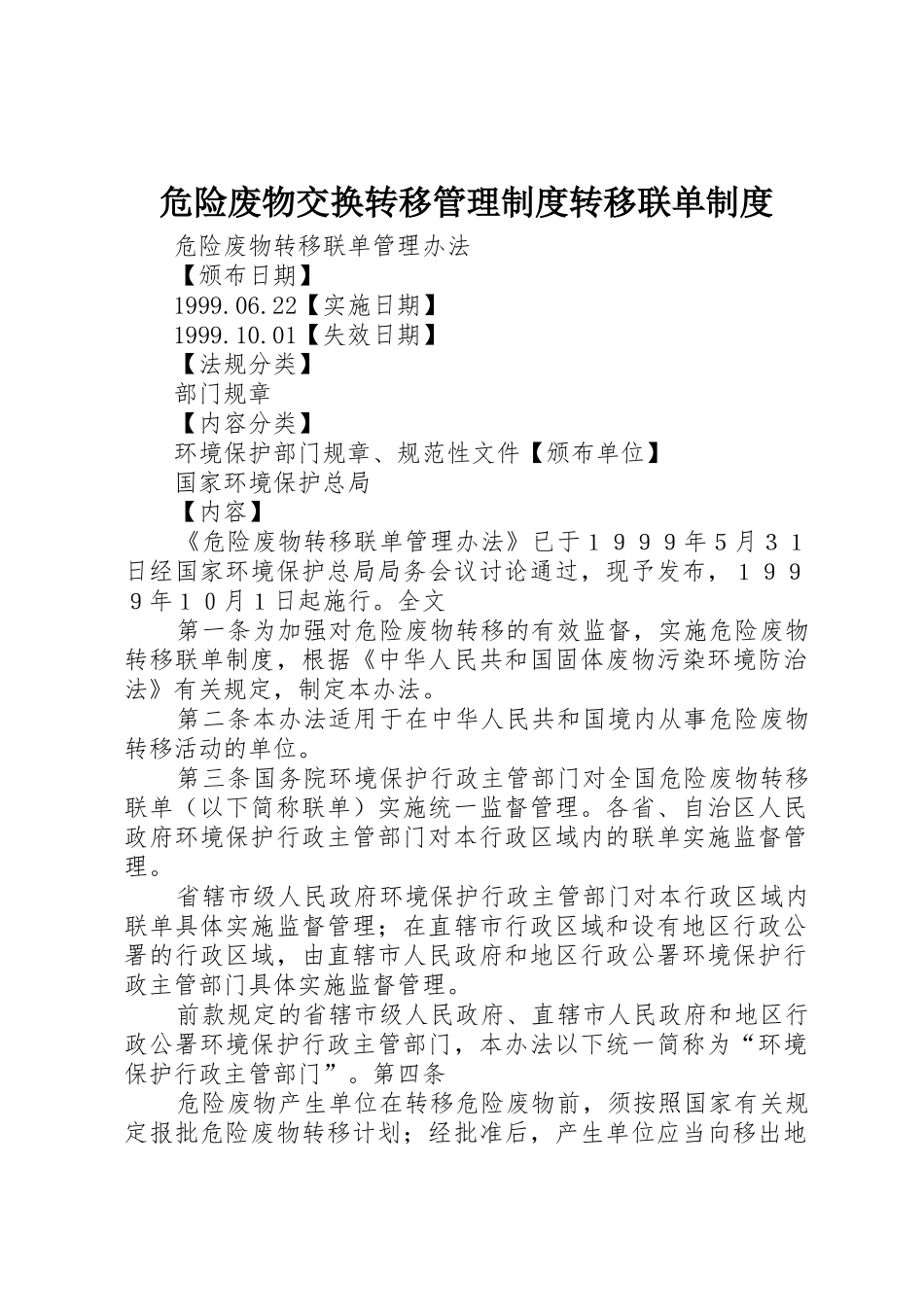 危险废物交换转移管理制度转移联单制度

危险废物转移联单管理办法

【颁布日期】

1999.06.22【实施日期】

1999.10.01【失效日期】

【法规分类】

部门规章

【内容分类】

环境保护部门规章、规范性文件【颁布单位】

国家环境保护总局

【内容】

《危险废物转移联单管理办法》已于１９９９年5月３１日经国家环境保护总局局务会议讨论通过，现予发布，１９９９年１０月１日起施行。全文

第一条为加强对危险废物转移的有效监督，实施危险废物转移联单制度，根据《中华人民共和国固体废物污染环境防治法》有关规定，制定本办法。

第二条本办法适用于在中华人民共和国境内从事危险废物转移活动的单位。

第三条国务院环境保护行政主管部门对全国危险废物转移联单（以下简称联单）实施统一监督管理。各省、自治区人民政府环境保护行政主管部门对本行政区域内的联单实施监督管理。

省辖市级人民政府环境保护行政主管部门对本行政区域内联单具体实施监督管理；在直辖市行政区域和设有地区行政公署的行政区域，由直辖市人民政府和地区行政公署环境保护行政主管部门具体实施监督管理。

前款规定的省辖市级人民政府、直辖市人民政府和地区行政公署环境保护行政主管部门，本办法以下统一简称为“环境保护行政主管部门”。第四条

危险废物产生单位在转移危险废物前，须按照国家有关规定报批危险废物转移计划；经批准后，产生单位应当向移出地